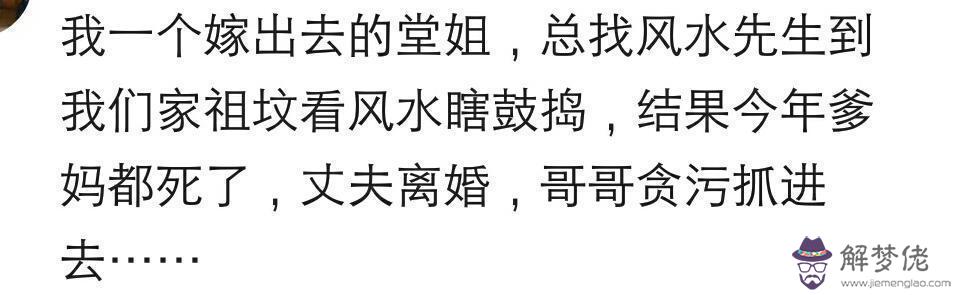 我一个嫁出去的堂姐，总找风水先生到我们家祖坟看风水瞎鼓捣，结果今年爹妈都死了，丈夫离婚，哥哥贪污抓进去……

解梦佬
www.jiemenglao.com